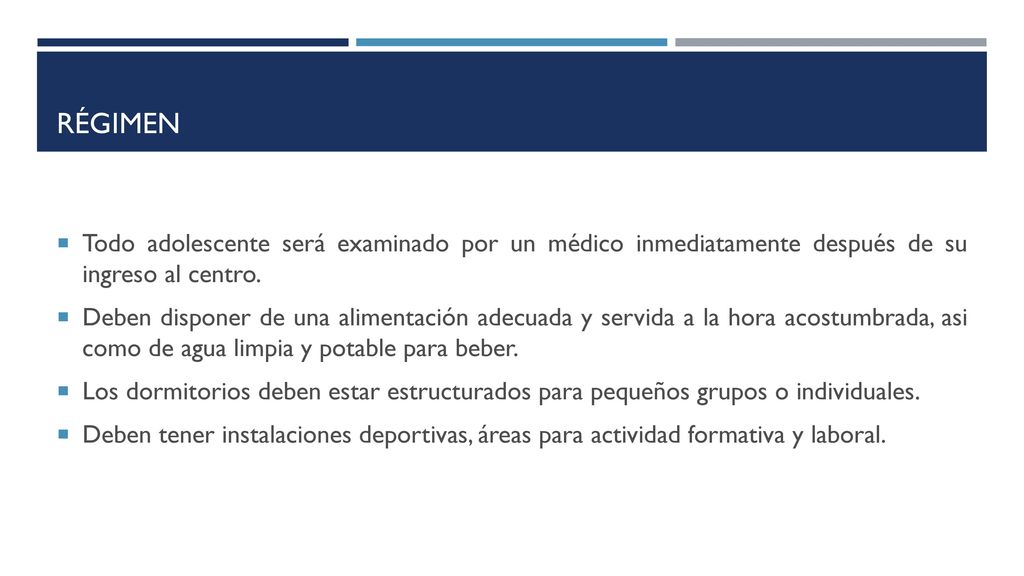 RÉGIMEN

Todo adolescente será examinado por un médico inmediatamente después de su ingreso al centro.

Deben disponer de una alimentación adecuada y servida a la hora acostumbrada, asi como de agua limpia y potable para beber.

Los dormitorios deben estar estructurados para pequeños grupos o individuales.

Deben tener instalaciones deportivas, áreas para actividad formativa y laboral.